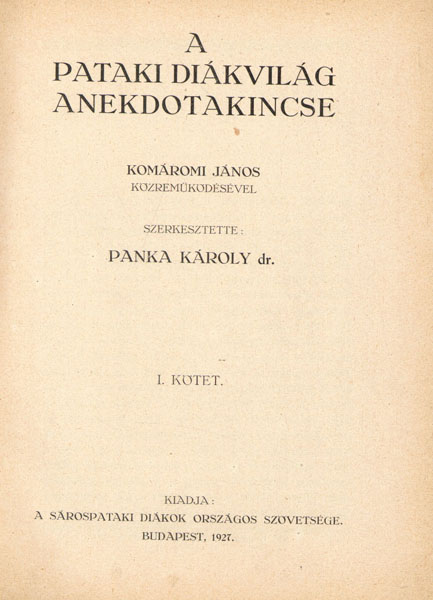 A
PATAKI DIÁKVILÁG
ANEKDOTAKINCSE

KOMÁROMI JÁNOS
KÖZREMŰKÖDÉSÉVEL

SZERKESZTETTE:
PANKA KÁROLY dr.

I. KÖTET.

KIADJA:
A SÁROSPATAKI DIÁKOK ORSZÁGOS SZÖVETSÉGE.
BUDAPEST, 1927.